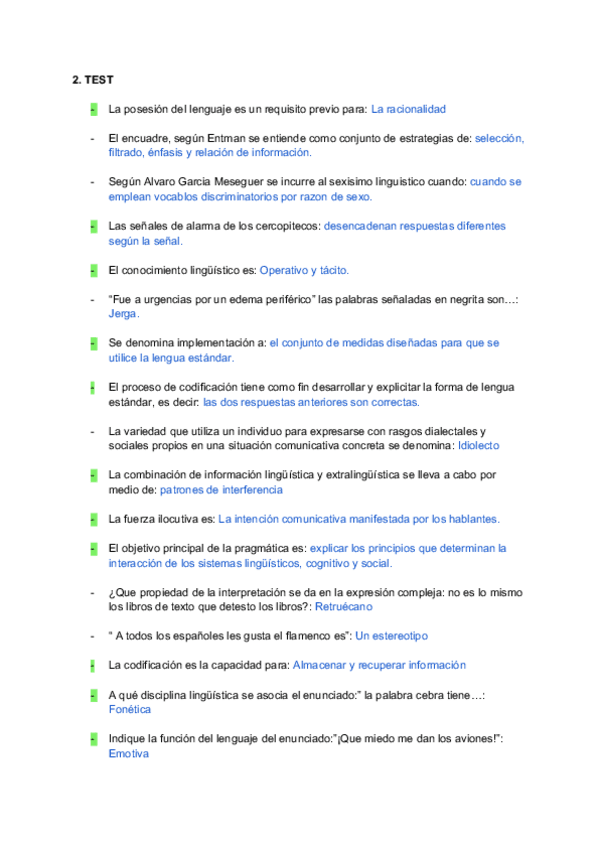 **2. TEST**

- La posesión del lenguaje es un requisito previo para: La racionalidad

- El encuadre, según Entman se entiende como conjunto de estrategias de: selección, filtrado, énfasis y relación de información.

- Según Alvaro Garcia Meseguer se incurre al sexisimo linguistico cuando: cuando se emplean vocablos discriminatorios por razon de sexo.

- Las señales de alarma de los cercopitecos: desencadenan respuestas diferentes según la señal.

- El conocimiento lingüístico es: Operativo y tácito.

- "Fue a urgencias por un edema periférico" las palabras señaladas en negrita son…: Jerga.

- Se denomina implementación a: el conjunto de medidas diseñadas para que se utilice la lengua estándar.

- El proceso de codificación tiene como fin desarrollar y explicitar la forma de lengua estándar, es decir: las dos respuestas anteriores son correctas.

- La variedad que utiliza un individuo para expresarse con rasgos dialectales y sociales propios en una situación comunicativa concreta se denomina: Idiolecto

- La combinación de información lingüística y extralingüística se lleva a cabo por medio de: patrones de interferencia

- La fuerza ilocutiva es: La intención comunicativa manifestada por los hablantes.

- El objetivo principal de la pragmática es: explicar los principios que determinan la interacción de los sistemas lingüísticos, cognitivo y social.

- ¿Que propiedad de la interpretación se da en la expresión compleja: no es lo mismo los libros de texto que detesto los libros?: Retruécano

- " A todos los españoles les gusta el flamenco es": Un estereotipo

- La codificación es la capacidad para: Almacenar y recuperar información

- A qué disciplina lingüística se asocia el enunciado:" la palabra cebra tiene…: Fonética

- Indique la función del lenguaje del enunciado:"¡Que miedo me dan los aviones!": Emotiva